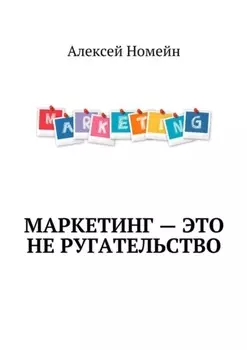 Алексей Номейн

MARKETING

МАРКЕТИНГ — ЭТО НЕ РУГАТЕЛЬСТВО